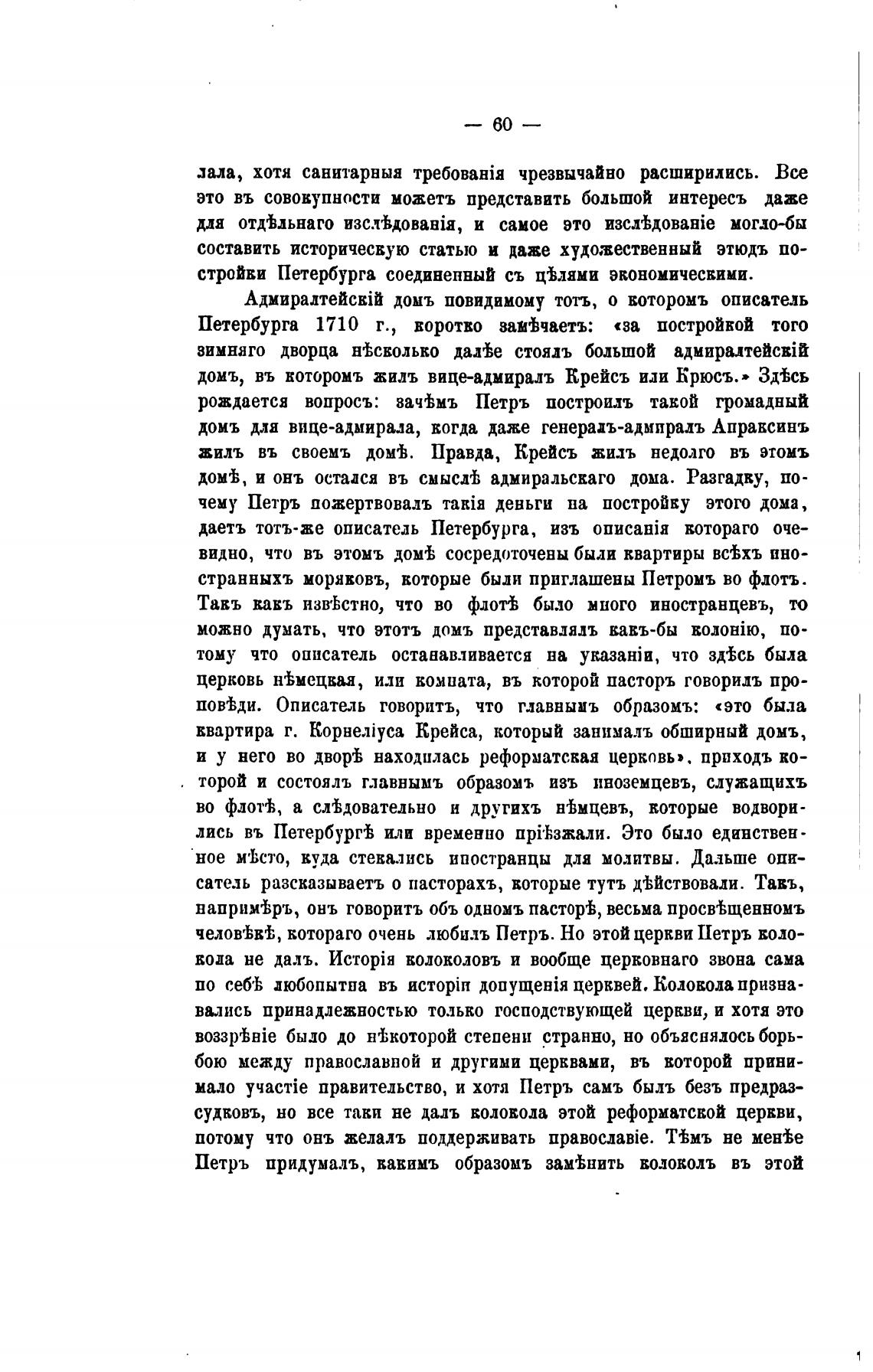 — 60 —

лала, хотя санитарныя требованія чрезвычайно расширились. Все это въ совокупности можетъ представить большой интересъ даже для отдѣльнаго изслѣдованія, и самое это изслѣдованіе могло-бы составить историческую статью и даже художественный этюдъ постройки Петербурга соединенный съ цѣлями экономическими.

Адмиралтейскій домъ повидимому тотъ, о которомъ описатель Петербурга 1710 г., коротко замѣчаетъ: «за постройкой того зимняго дворца нѣсколько далѣе стоялъ большой адмиралтейскій домъ, въ которомъ жилъ вице-адмиралъ Крейсъ или Крюсъ.» Здѣсь рождается вопросъ: зачѣмъ Петръ построилъ такой громадный домъ для вице-адмирала, когда даже генералъ-адмиралъ Апраксинъ жилъ въ своемъ домѣ. Правда, Крейсъ жилъ недолго въ этомъ домѣ, и онъ остался въ смыслѣ адмиральскаго дома. Разгадку, почему Петръ пожертвовалъ такія деньги на постройку этого дома, даетъ тотъ-же описатель Петербурга, изъ описанія котораго очевидно, что въ этомъ домѣ сосредоточены были квартиры всѣхъ иностранныхъ моряковъ, которые были приглашены Петромъ во флотъ. Такъ какъ извѣстно, что во флотѣ было много иностранцевъ, то можно думать, что этотъ домъ представлялъ какъ-бы колонію, потому что описатель останавливается на указаніи, что здѣсь была церковь нѣмецкая, или комната, въ которой пасторъ говорилъ проповѣди. Описатель говоритъ, что главнымъ образомъ: «это была квартира г. Корнеліуса Крейса, который занималъ обширный домъ, и у него во дворѣ находилась реформатская церковь», приходъ которой и состоялъ главнымъ образомъ изъ иноземцевъ, служащихъ во флотѣ, а слѣдовательно и другихъ нѣмцевъ, которые водворились въ Петербургѣ или временно пріѣзжали. Это было единственное мѣсто, куда стекались иностранцы для молитвы. Дальше описатель разсказываетъ о пасторахъ, которые тутъ дѣйствовали. Такъ, напримѣръ, онъ говоритъ объ одномъ пасторѣ, весьма просвѣщенномъ человѣкѣ, котораго очень любилъ Петръ. Но этой церкви Петръ колокола не далъ. Исторія колоколовъ и вообще церковнаго звона сама по себѣ любопытна въ исторіи допущенія церквей. Колокола признавались принадлежностью только господствующей церкви, и хотя это воззрѣніе было до нѣкоторой степени странно, но объяснялось борьбою между православной и другими церквами, въ которой принимало участіе правительство, и хотя Петръ самъ былъ безъ предразсудковъ, но все таки не далъ колокола этой реформатской церкви, потому что онъ желалъ поддерживать православіе. Тѣмъ не менѣе Петръ придумалъ, какимъ образомъ замѣнить колоколъ въ этой